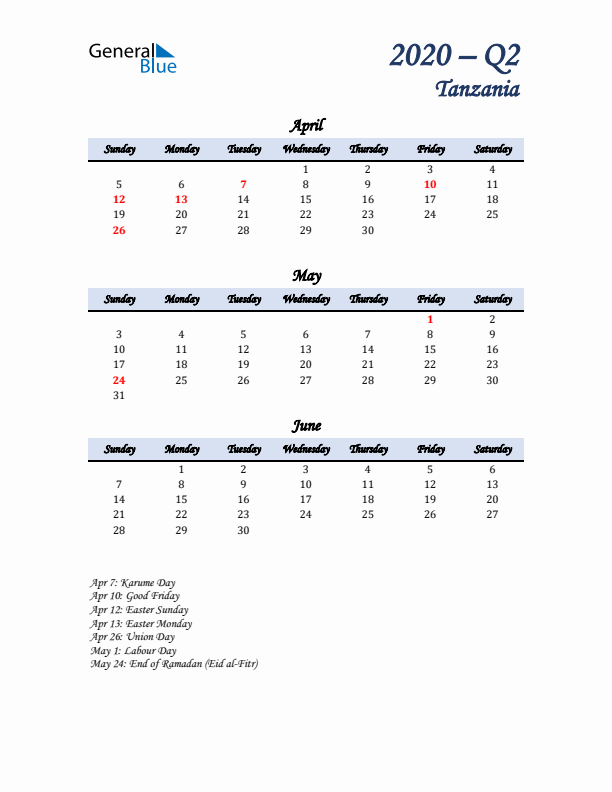 General Blue

2020 – Q2
Tanzania

April

| Sunday | Monday | Tuesday | Wednesday | Thursday | Friday | Saturday |
|---|---|---|---|---|---|---|
| | | | 1 | 2 | 3 | 4 |
| 5 | 6 | 7 | 8 | 9 | 10 | 11 |
| 12 | 13 | 14 | 15 | 16 | 17 | 18 |
| 19 | 20 | 21 | 22 | 23 | 24 | 25 |
| 26 | 27 | 28 | 29 | 30 | | |

May

| Sunday | Monday | Tuesday | Wednesday | Thursday | Friday | Saturday |
|---|---|---|---|---|---|---|
| | | | | | 1 | 2 |
| 3 | 4 | 5 | 6 | 7 | 8 | 9 |
| 10 | 11 | 12 | 13 | 14 | 15 | 16 |
| 17 | 18 | 19 | 20 | 21 | 22 | 23 |
| 24 | 25 | 26 | 27 | 28 | 29 | 30 |
| 31 | | | | | | |

June

| Sunday | Monday | Tuesday | Wednesday | Thursday | Friday | Saturday |
|---|---|---|---|---|---|---|
| | 1 | 2 | 3 | 4 | 5 | 6 |
| 7 | 8 | 9 | 10 | 11 | 12 | 13 |
| 14 | 15 | 16 | 17 | 18 | 19 | 20 |
| 21 | 22 | 23 | 24 | 25 | 26 | 27 |
| 28 | 29 | 30 | | | | |

Apr 7: Karume Day
Apr 10: Good Friday
Apr 12: Easter Sunday
Apr 13: Easter Monday
Apr 26: Union Day
May 1: Labour Day
May 24: End of Ramadan (Eid al-Fitr)